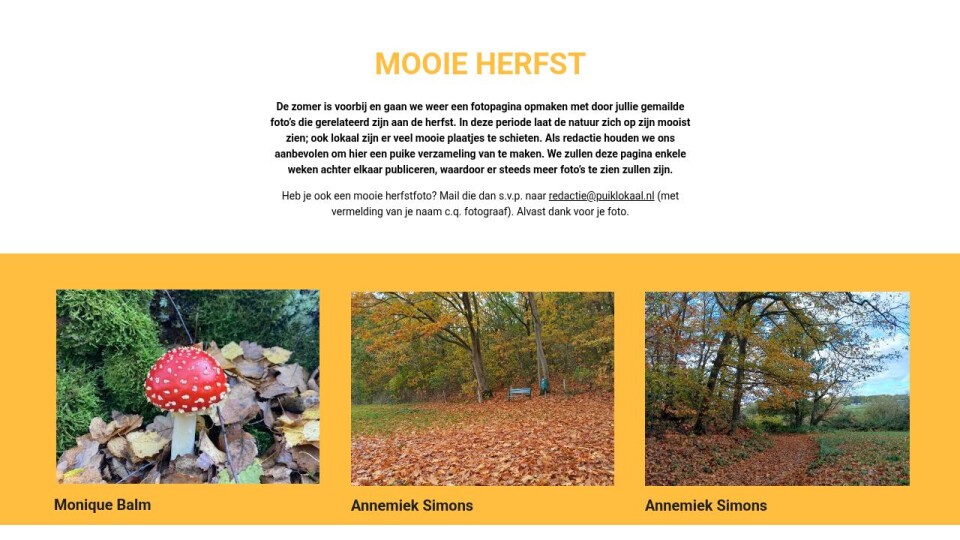 MOOIE HERFST

De zomer is voorbij en gaan we weer een fotopagina opmaken met door jullie gemailde foto's die gerelateerd zijn aan de herfst. In deze periode laat de natuur zich op zijn mooist zien; ook lokaal zijn er veel mooie plaatjes te schieten. Als redactie houden we ons aanbevolen om hier een puike verzameling van te maken. We zullen deze pagina enkele weken achter elkaar publiceren, waardoor er steeds meer foto's te zien zullen zijn.

Heb je ook een mooie herfstfoto? Mail die dan s.v.p. naar redactie@puiklokaal.nl (met vermelding van je naam c.q. fotograaf). Alvast dank voor je foto.

Monique Balm

Annemiek Simons

Annemiek Simons